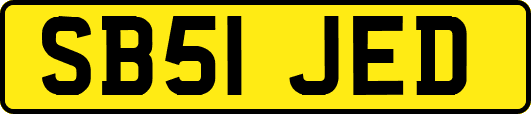 SB51 JED